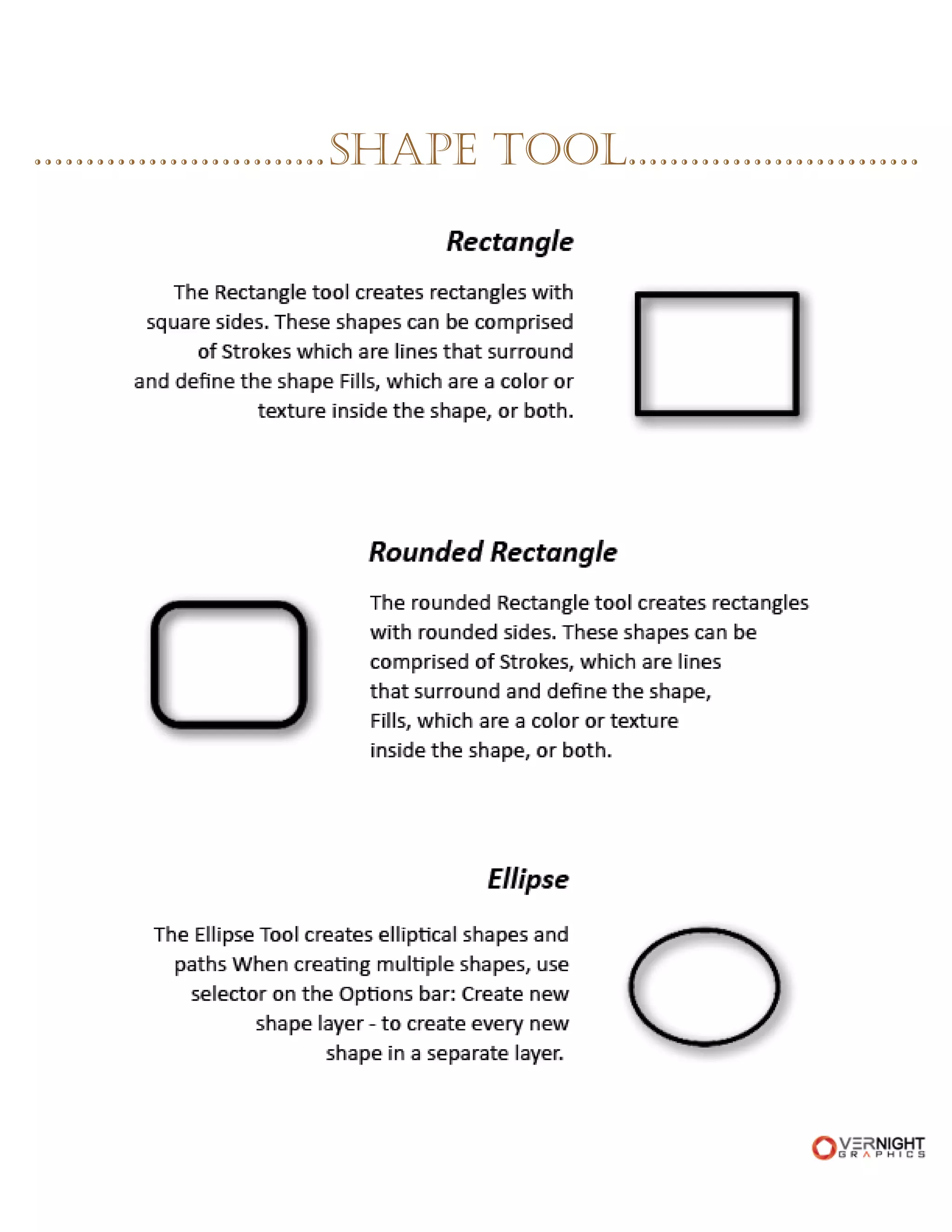 SHAPE TOOL

Rectangle

The Rectangle tool creates rectangles with square sides. These shapes can be comprised of Strokes which are lines that surround and define the shape Fills, which are a color or texture inside the shape, or both.

Rounded Rectangle

The rounded Rectangle tool creates rectangles with rounded sides. These shapes can be comprised of Strokes, which are lines that surround and define the shape, Fills, which are a color or texture inside the shape, or both.

Ellipse

The Ellipse Tool creates elliptical shapes and paths When creating multiple shapes, use selector on the Options bar: Create new shape layer - to create every new shape in a separate layer.

OVERNIGHT GRAPHICS